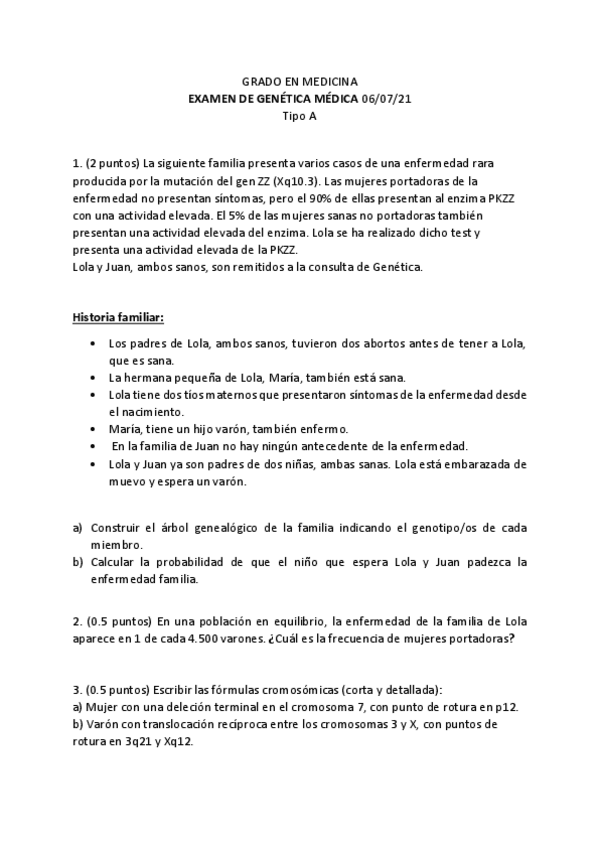 GRADO EN MEDICINA
EXAMEN DE GENÉTICA MÉDICA 06/07/21
Tipo A

1. (2 puntos) La siguiente familia presenta varios casos de una enfermedad rara producida por la mutación del gen ZZ (Xq10.3). Las mujeres portadoras de la enfermedad no presentan síntomas, pero el 90% de ellas presentan al enzima PKZZ con una actividad elevada. El 5% de las mujeres sanas no portadoras también presentan una actividad elevada del enzima. Lola se ha realizado dicho test y presenta una actividad elevada de la PKZZ.
Lola y Juan, ambos sanos, son remitidos a la consulta de Genética.

Historia familiar:

• Los padres de Lola, ambos sanos, tuvieron dos abortos antes de tener a Lola, que es sana.
• La hermana pequeña de Lola, María, también está sana.
• Lola tiene dos tíos maternos que presentaron síntomas de la enfermedad desde el nacimiento.
• María, tiene un hijo varón, también enfermo.
• En la familia de Juan no hay ningún antecedente de la enfermedad.
• Lola y Juan ya son padres de dos niñas, ambas sanas. Lola está embarazada de muevo y espera un varón.

a) Construir el árbol genealógico de la familia indicando el genotipo/os de cada miembro.
b) Calcular la probabilidad de que el niño que espera Lola y Juan padezca la enfermedad familia.

2. (0.5 puntos) En una población en equilibrio, la enfermedad de la familia de Lola aparece en 1 de cada 4.500 varones. ¿Cuál es la frecuencia de mujeres portadoras?

3. (0.5 puntos) Escribir las fórmulas cromosómicas (corta y detallada):
a) Mujer con una deleción terminal en el cromosoma 7, con punto de rotura en p12.
b) Varón con translocación recíproca entre los cromosomas 3 y X, con puntos de rotura en 3q21 y Xq12.